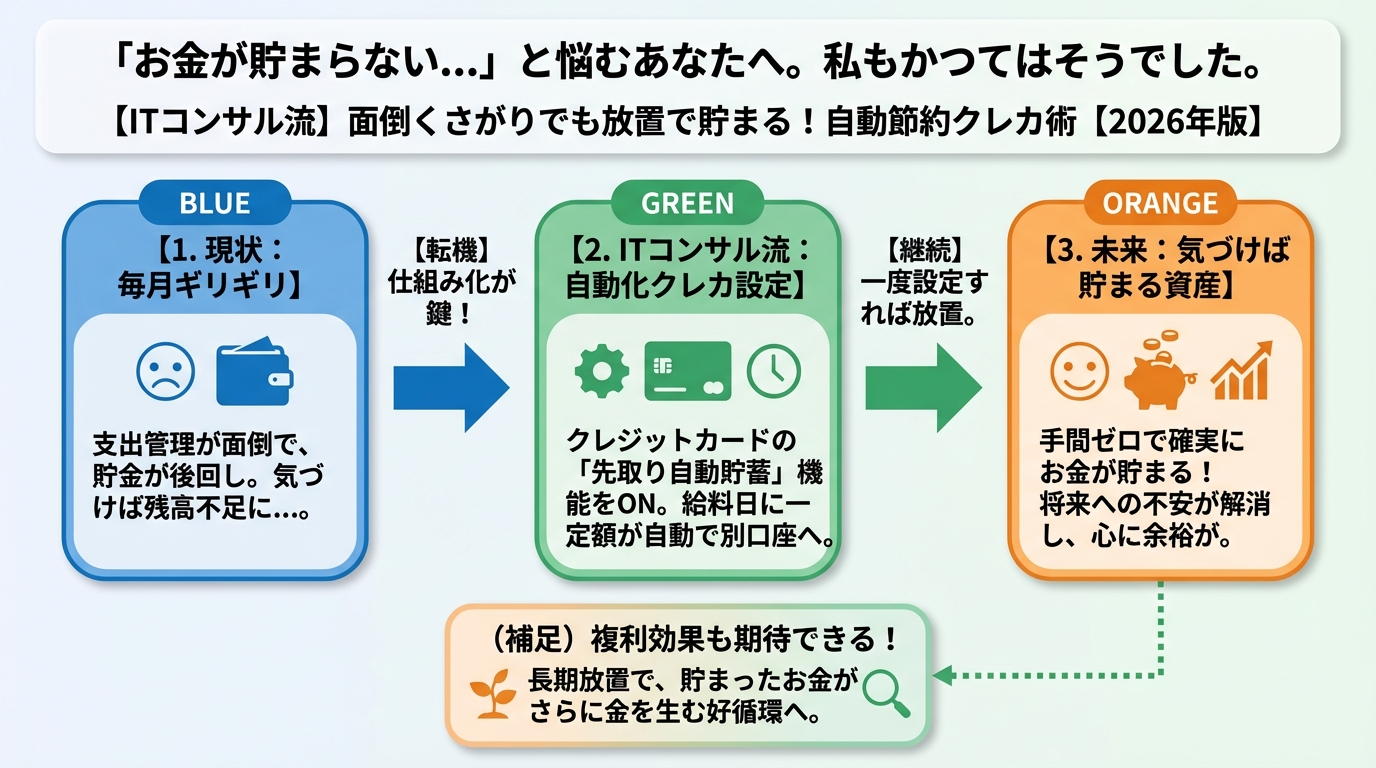 「お金が貯まらない…」と悩むあなたへ。私もかつてはそうでした。

【ITコンサル流】面倒くさがりでも放置で貯まる！自動節約クレカ術【2026年版】

BLUE

【1. 現状：毎月ギリギリ】

支出管理が面倒で、貯金が後回し。気づけば残高不足に…。

【転機】仕組み化が鍵！

GREEN

【2. ITコンサル流：自動化クレカ設定】

クレジットカードの「先取り自動貯蓄」機能をON。給料日に一定額が自動で別口座へ。

【継続】一度設定すれば放置。

ORANGE

【3. 未来：気づけば貯まる資産】

手間ゼロで確実にお金が貯まる！将来への不安が解消し、心に余裕が。

（補足）複利効果も期待できる！

長期放置で、貯まったお金がさらに金を生む好循環へ。